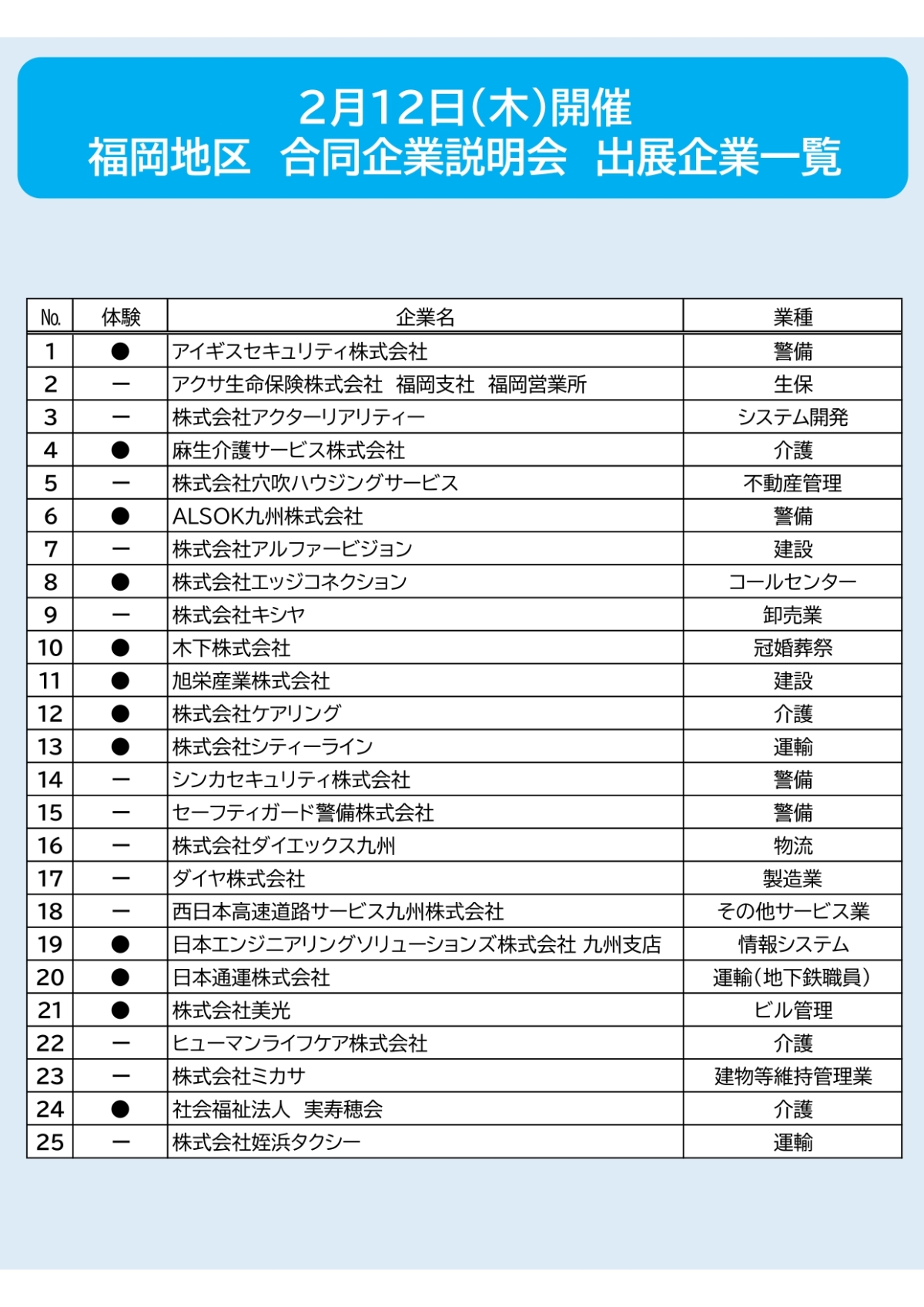 2月12日(木)開催
福岡地区　合同企業説明会　出展企業一覧

| No. | 体験 | 企業名 | 業種 |
|---|---|---|---|
| 1 | ● | アイギスセキュリティ株式会社 | 警備 |
| 2 | ー | アクサ生命保険株式会社　福岡支社　福岡営業所 | 生保 |
| 3 | ー | 株式会社アクターリアリティー | システム開発 |
| 4 | ● | 麻生介護サービス株式会社 | 介護 |
| 5 | ー | 株式会社穴吹ハウジングサービス | 不動産管理 |
| 6 | ● | ALSOK九州株式会社 | 警備 |
| 7 | ー | 株式会社アルファービジョン | 建設 |
| 8 | ● | 株式会社エッジコネクション | コールセンター |
| 9 | ー | 株式会社キシヤ | 卸売業 |
| 10 | ● | 木下株式会社 | 冠婚葬祭 |
| 11 | ● | 旭栄産業株式会社 | 建設 |
| 12 | ● | 株式会社ケアリング | 介護 |
| 13 | ● | 株式会社シティーライン | 運輸 |
| 14 | ー | シンカセキュリティ株式会社 | 警備 |
| 15 | ー | セーフティガード警備株式会社 | 警備 |
| 16 | ー | 株式会社ダイエックス九州 | 物流 |
| 17 | ー | ダイヤ株式会社 | 製造業 |
| 18 | ー | 西日本高速道路サービス九州株式会社 | その他サービス業 |
| 19 | ● | 日本エンジニアリングソリューションズ株式会社 九州支店 | 情報システム |
| 20 | ● | 日本通運株式会社 | 運輸(地下鉄職員) |
| 21 | ● | 株式会社美光 | ビル管理 |
| 22 | ー | ヒューマンライフケア株式会社 | 介護 |
| 23 | ー | 株式会社ミカサ | 建物等維持管理業 |
| 24 | ● | 社会福祉法人　実寿穂会 | 介護 |
| 25 | ー | 株式会社姪浜タクシー | 運輸 |